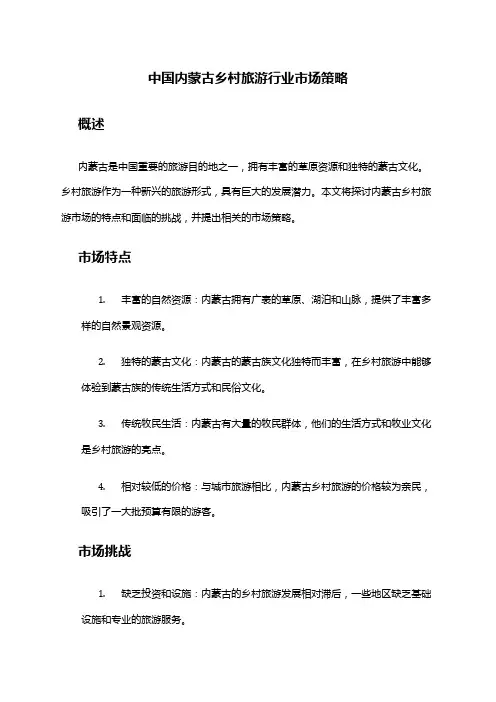 中国内蒙古乡村旅游行业市场策略

概述

内蒙古是中国重要的旅游目的地之一，拥有丰富的草原资源和独特的蒙古文化。乡村旅游作为一种新兴的旅游形式，具有巨大的发展潜力。本文将探讨内蒙古乡村旅游市场的特点和面临的挑战，并提出相关的市场策略。

市场特点

1. 丰富的自然资源：内蒙古拥有广袤的草原、湖泊和山脉，提供了丰富多样的自然景观资源。

2. 独特的蒙古文化：内蒙古的蒙古族文化独特而丰富，在乡村旅游中能够体验到蒙古族的传统生活方式和民俗文化。

3. 传统牧民生活：内蒙古有大量的牧民群体，他们的生活方式和牧业文化是乡村旅游的亮点。

4. 相对较低的价格：与城市旅游相比，内蒙古乡村旅游的价格较为亲民，吸引了一大批预算有限的游客。

市场挑战

1. 缺乏投资和设施：内蒙古的乡村旅游发展相对滞后，一些地区缺乏基础设施和专业的旅游服务。